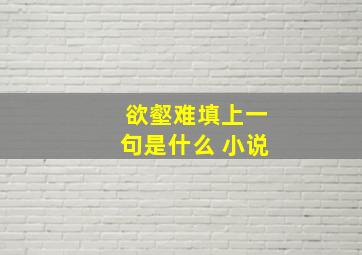 欲壑难填上一句是什么 小说